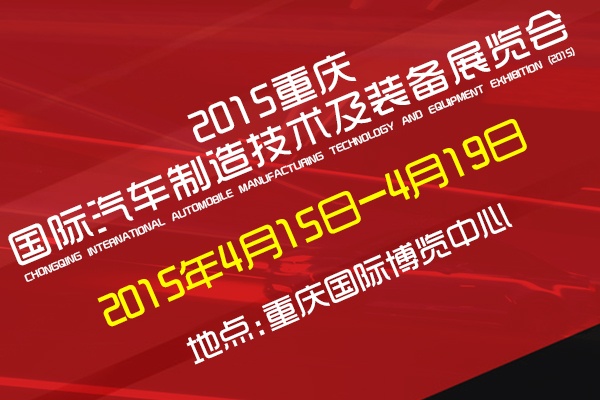 2015重庆
国际汽车制造技术及装备展览会
CHONGQING INTERNATIONAL AUTOMOBILE MANUFACTURING TECHNOLOGY AND EQUIPMENT EXHIBITION (2015)
2015年4月15日—4月19日
地点：重庆国际博览中心